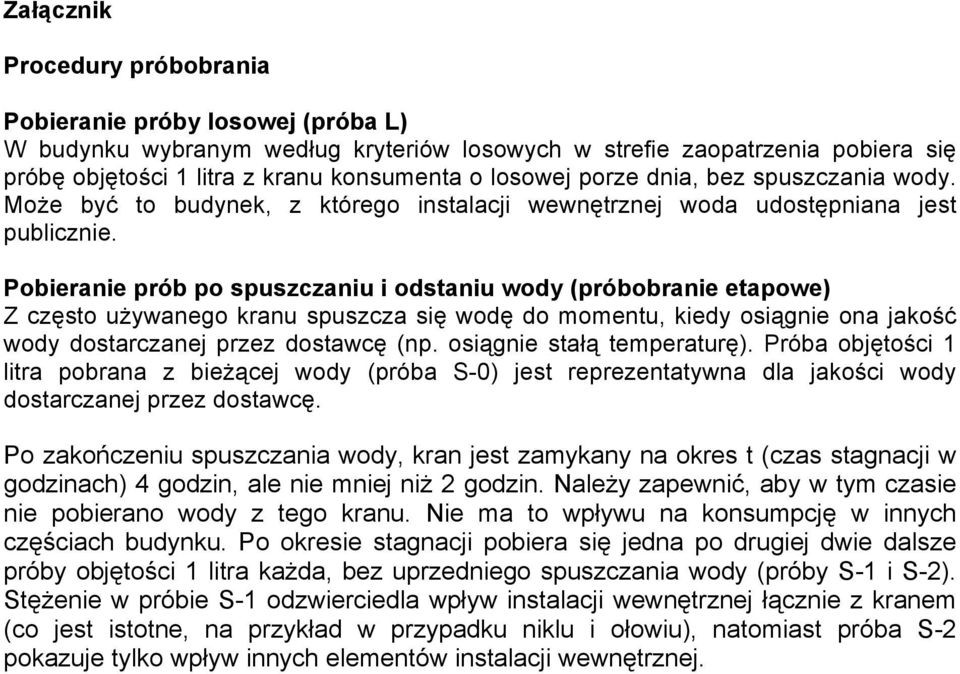 Załącznik

Procedury próbobrania

Pobieranie próby losowej (próba L)
W budynku wybranym według kryteriów losowych w strefie zaopatrzenia pobiera się próbę objętości 1 litra z kranu konsumenta o losowej porze dnia, bez spuszczania wody. Może być to budynek, z którego instalacji wewnętrznej woda udostępniana jest publicznie.

Pobieranie prób po spuszczaniu i odstaniu wody (próbobranie etapowe)
Z często używanego kranu spuszcza się wodę do momentu, kiedy osiągnie ona jakość wody dostarczanej przez dostawcę (np. osiągnie stałą temperaturę). Próba objętości 1 litra pobrana z bieżącej wody (próba S-0) jest reprezentatywna dla jakości wody dostarczanej przez dostawcę.

Po zakończeniu spuszczania wody, kran jest zamykany na okres t (czas stagnacji w godzinach) 4 godzin, ale nie mniej niż 2 godzin. Należy zapewnić, aby w tym czasie nie pobierano wody z tego kranu. Nie ma to wpływu na konsumpcję w innych częściach budynku. Po okresie stagnacji pobiera się jedna po drugiej dwie dalsze próby objętości 1 litra każda, bez uprzedniego spuszczania wody (próby S-1 i S-2). Stężenie w próbie S-1 odzwierciedla wpływ instalacji wewnętrznej łącznie z kranem (co jest istotne, na przykład w przypadku niklu i ołowiu), natomiast próba S-2 pokazuje tylko wpływ innych elementów instalacji wewnętrznej.